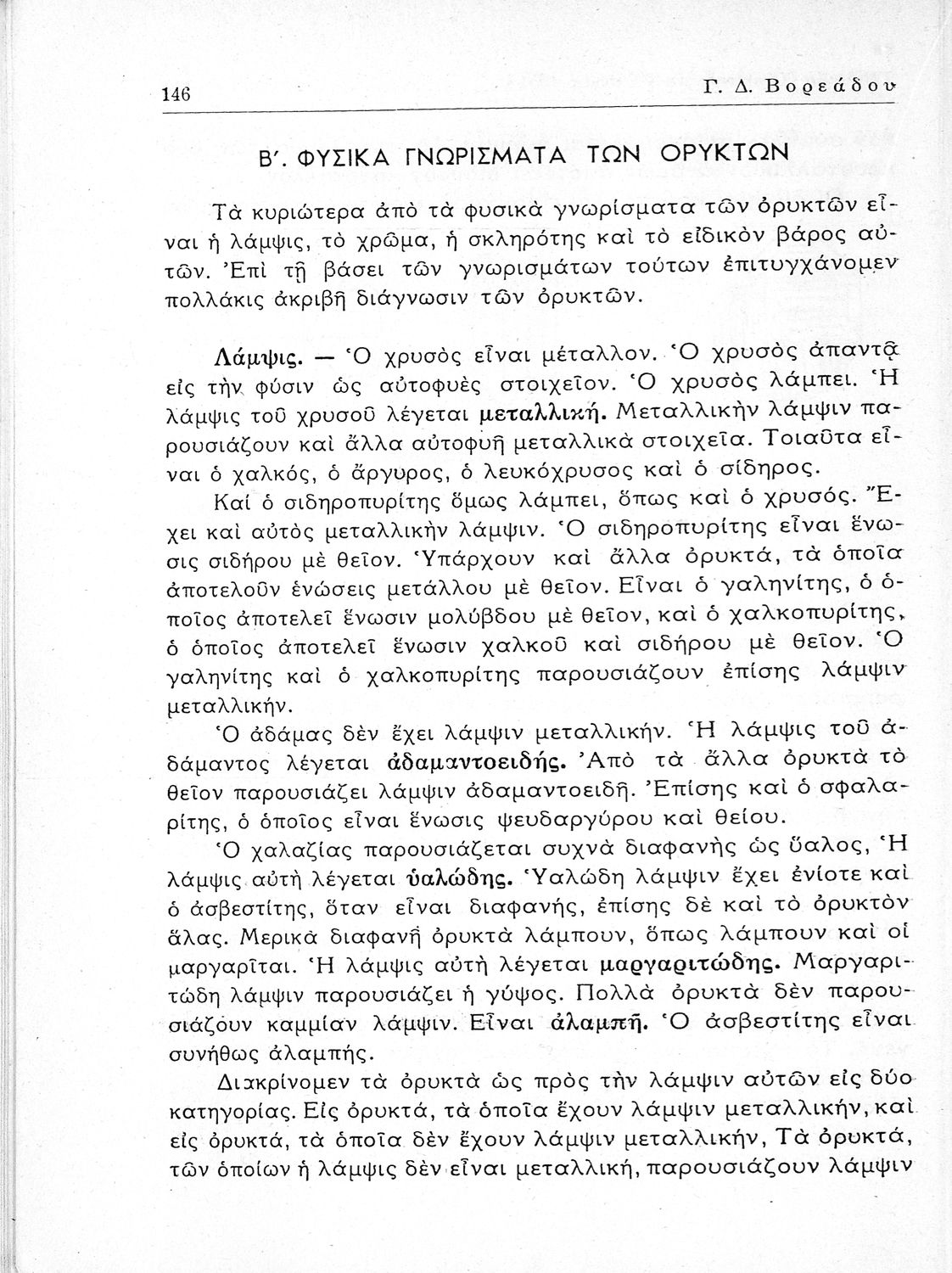 146 Γ. Δ. Βορεάδου

Β΄. ΦΥΣΙΚΑ ΓΝΩΡΙΣΜΑΤΑ ΤΩΝ ΟΡΥΚΤΩΝ

Τὰ κυριώτερα ἀπὸ τὰ φυσικὰ γνωρίσματα τῶν ὀρυκτῶν εἶναι ἡ λάμψις, τὸ χρῶμα, ἡ σκληρότης καὶ τὸ εἰδικὸν βάρος αὐτῶν. Ἐπὶ τῇ βάσει τῶν γνωρισμάτων τούτων ἐπιτυγχάνομεν πολλάκις ἀκριβῆ διάγνωσιν τῶν ὀρυκτῶν.

Λάμψις. — Ὁ χρυσὸς εἶναι μέταλλον. Ὁ χρυσὸς ἀπαντᾷ εἰς τὴν φύσιν ὡς αὐτοφυὲς στοιχεῖον. Ὁ χρυσὸς λάμπει. Ἡ λάμψις τοῦ χρυσοῦ λέγεται μεταλλική. Μεταλλικὴν λάμψιν παρουσιάζουν καὶ ἄλλα αὐτοφυῆ μεταλλικὰ στοιχεῖα. Τοιαῦτα εἶναι ὁ χαλκός, ὁ ἄργυρος, ὁ λευκόχρυσος καὶ ὁ σίδηρος.

Καὶ ὁ σιδηροπυρίτης ὅμως λάμπει, ὅπως καὶ ὁ χρυσός. Ἔχει καὶ αὐτὸς μεταλλικὴν λάμψιν. Ὁ σιδηροπυρίτης εἶναι ἕνωσις σιδήρου μὲ θεῖον. Ὑπάρχουν καὶ ἄλλα ὀρυκτά, τὰ ὁποῖα ἀποτελοῦν ἑνώσεις μετάλλου μὲ θεῖον. Εἶναι ὁ γαληνίτης, ὁ ὁποῖος ἀποτελεῖ ἕνωσιν μολύβδου μὲ θεῖον, καὶ ὁ χαλκοπυρίτης, ὁ ὁποῖος ἀποτελεῖ ἕνωσιν χαλκοῦ καὶ σιδήρου μὲ θεῖον. Ὁ γαληνίτης καὶ ὁ χαλκοπυρίτης παρουσιάζουν ἐπίσης λάμψιν μεταλλικήν.

Ὁ ἀδάμας δὲν ἔχει λάμψιν μεταλλικήν. Ἡ λάμψις τοῦ ἀδάμαντος λέγεται ἀδαμαντοειδής. Ἀπὸ τὰ ἄλλα ὀρυκτὰ τὸ θεῖον παρουσιάζει λάμψιν ἀδαμαντοειδῆ. Ἐπίσης καὶ ὁ σφαλαρίτης, ὁ ὁποῖος εἶναι ἕνωσις ψευδαργύρου καὶ θείου.

Ὁ χαλαζίας παρουσιάζεται συχνὰ διαφανὴς ὡς ὕαλος, Ἡ λάμψις αὐτὴ λέγεται ὑαλώδης. Ὑαλώδη λάμψιν ἔχει ἐνίοτε καὶ ὁ ἀσβεστίτης, ὅταν εἶναι διαφανής, ἐπίσης δὲ καὶ τὸ ὀρυκτὸν ἅλας. Μερικὰ διαφανῆ ὀρυκτὰ λάμπουν, ὅπως λάμπουν καὶ οἱ μαργαρῖται. Ἡ λάμψις αὐτὴ λέγεται μαργαριτώδης. Μαργαριτώδη λάμψιν παρουσιάζει ἡ γύψος. Πολλὰ ὀρυκτὰ δὲν παρουσιάζουν καμμίαν λάμψιν. Εἶναι ἀλαμπῆ. Ὁ ἀσβεστίτης εἶναι συνήθως ἀλαμπής.

Διακρίνομεν τὰ ὀρυκτὰ ὡς πρὸς τὴν λάμψιν αὐτῶν εἰς δύο κατηγορίας. Εἰς ὀρυκτά, τὰ ὁποῖα ἔχουν λάμψιν μεταλλικήν, καὶ εἰς ὀρυκτά, τὰ ὁποῖα δὲν ἔχουν λάμψιν μεταλλικήν, Τὰ ὀρυκτά, τῶν ὁποίων ἡ λάμψις δὲν εἶναι μεταλλική, παρουσιάζουν λάμψιν